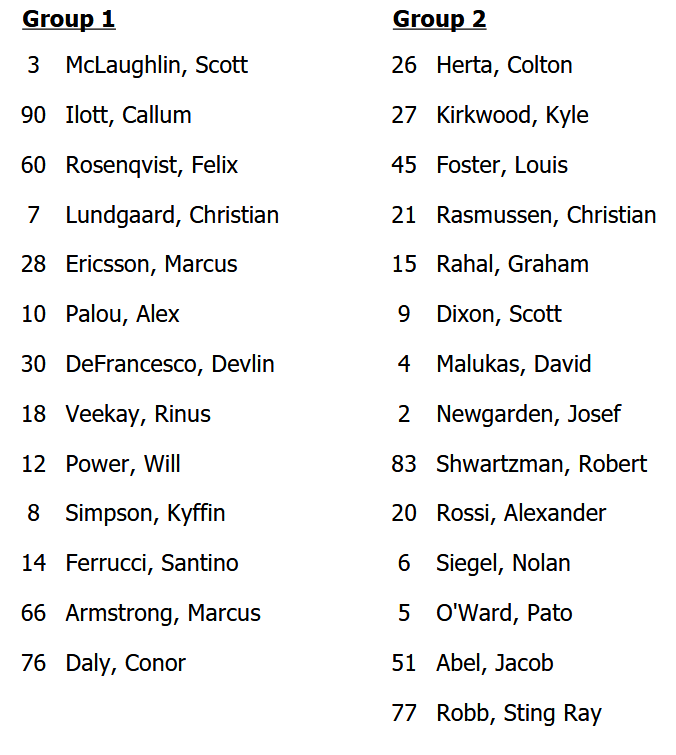 Group 1

3 McLaughlin, Scott

90 Ilott, Callum

60 Rosenqvist, Felix

7 Lundgaard, Christian

28 Ericsson, Marcus

10 Palou, Alex

30 DeFrancesco, Devlin

18 Veekay, Rinus

12 Power, Will

8 Simpson, Kyffin

14 Ferrucci, Santino

66 Armstrong, Marcus

76 Daly, Conor

Group 2

26 Herta, Colton

27 Kirkwood, Kyle

45 Foster, Louis

21 Rasmussen, Christian

15 Rahal, Graham

9 Dixon, Scott

4 Malukas, David

2 Newgarden, Josef

83 Shwartzman, Robert

20 Rossi, Alexander

6 Siegel, Nolan

5 O'Ward, Pato

51 Abel, Jacob

77 Robb, Sting Ray